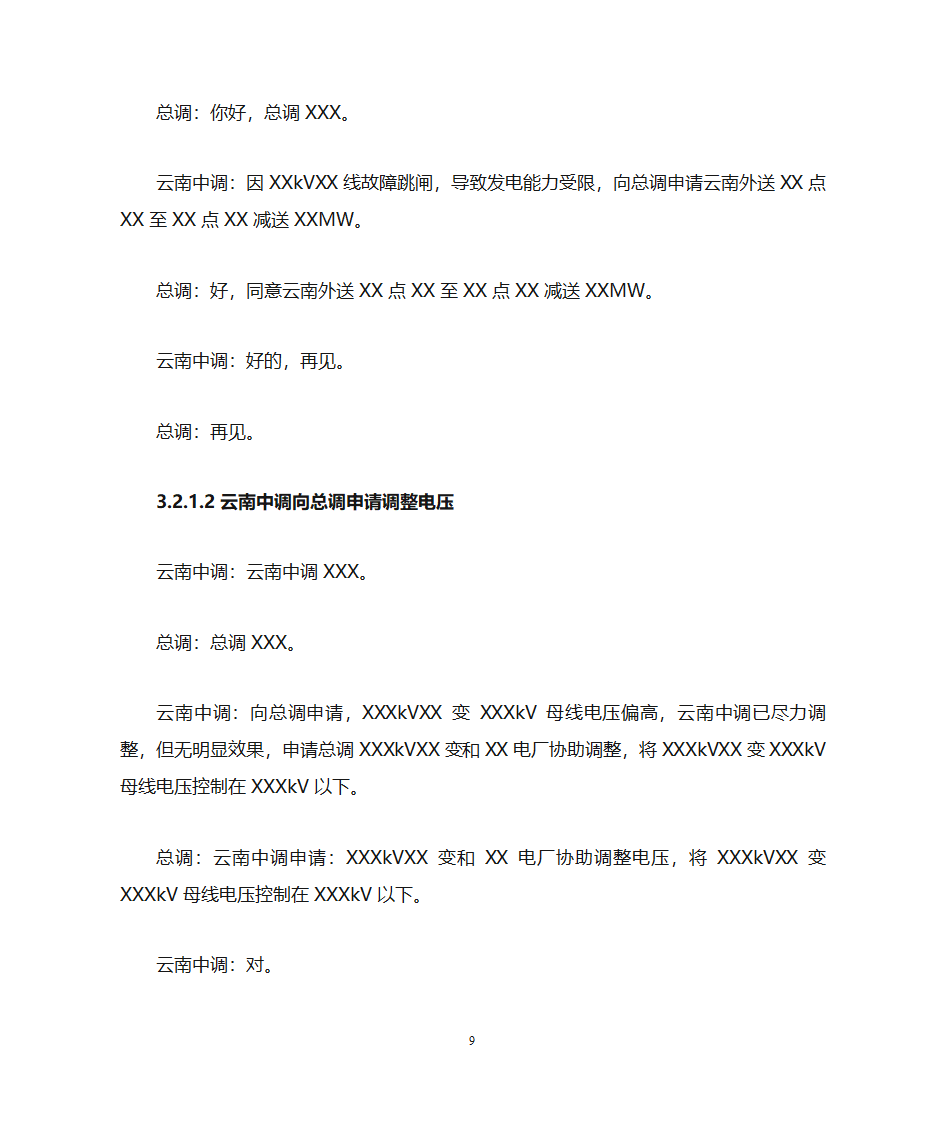 总调：你好，总调 XXX。

云南中调：因 XXkVXX 线故障跳闸，导致发电能力受限，向总调申请云南外送 XX 点 XX 至 XX 点 XX 减送 XXMW。

总调：好，同意云南外送 XX 点 XX 至 XX 点 XX 减送 XXMW。

云南中调：好的，再见。

总调：再见。

3.2.1.2 云南中调向总调申请调整电压

云南中调：云南中调 XXX。

总调：总调 XXX。

云南中调：向总调申请，XXXkVXX 变 XXXkV 母线电压偏高，云南中调已尽力调整，但无明显效果，申请总调 XXXkVXX 变和 XX 电厂协助调整，将 XXXkVXX 变 XXXkV 母线电压控制在 XXXkV 以下。

总调：云南中调申请：XXXkVXX 变和 XX 电厂协助调整电压，将 XXXkVXX 变 XXXkV 母线电压控制在 XXXkV 以下。

云南中调：对。

9